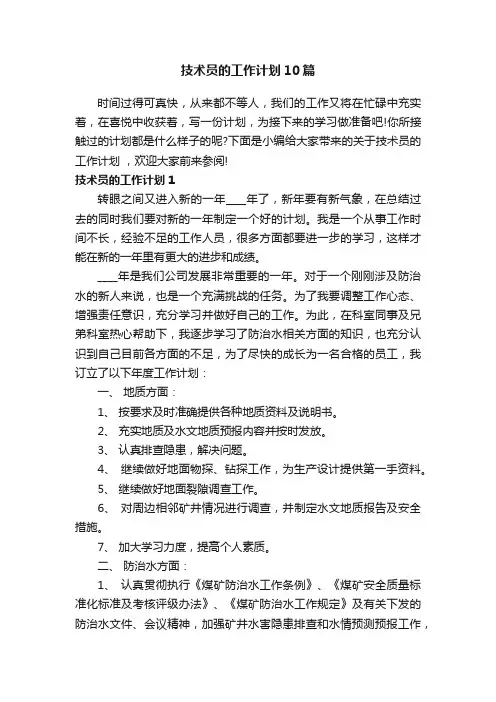 技术员的工作计划10篇

时间过得可真快，从来都不等人，我们的工作又将在忙碌中充实着，在喜悦中收获着，写一份计划，为接下来的学习做准备吧!你所接触过的计划都是什么样子的呢?下面是小编给大家带来的关于技术员的工作计划，欢迎大家前来参阅!

技术员的工作计划1

转眼之间又进入新的一年____年了，新年要有新气象，在总结过去的同时我们要对新的一年制定一个好的计划。我是一个从事工作时间不长，经验不足的工作人员，很多方面都要进一步的学习，这样才能在新的一年里有更大的进步和成绩。

____年是我们公司发展非常重要的一年。对于一个刚刚涉及防治水的新人来说，也是一个充满挑战的任务。为了我要调整工作心态、增强责任意识，充分学习并做好自己的工作。为此，在科室同事及兄弟科室热心帮助下，我逐步学习了防治水相关方面的知识，也充分认识到自己目前各方面的不足，为了尽快的成长为一名合格的员工，我订立了以下年度工作计划：

一、 地质方面：

1、 按要求及时准确提供各种地质资料及说明书。

2、 充实地质及水文地质预报内容并按时发放。

3、 认真排查隐患，解决问题。

4、 继续做好地面物探、钻探工作，为生产设计提供第一手资料。

5、 继续做好地面裂隙调查工作。

6、 对周边相邻矿井情况进行调查，并制定水文地质报告及安全措施。

7、 加大学习力度，提高个人素质。

二、 防治水方面：

1、 认真贯彻执行《煤矿防治水工作条例》、《煤矿安全质量标准化标准及考核评级办法》、《煤矿防治水工作规定》及有关下发的防治水文件、会议精神，加强矿井水害隐患排查和水情预测预报工作，